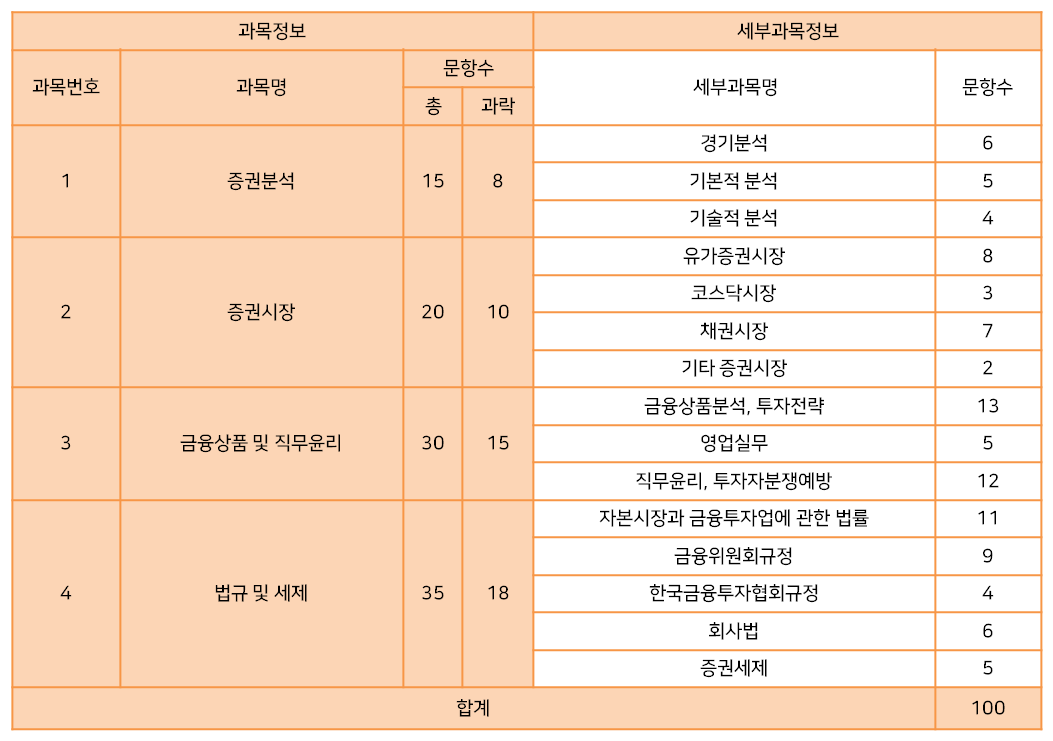 | 과목정보 | | | | 세부과목정보 | |
|---|---|---|---|---|---|
| 과목번호 | 과목명 | 문항수 | | 세부과목명 | 문항수 |
| | | 총 | 과락 | | |
| 1 | 증권분석 | 15 | 8 | 경기분석 | 6 |
| | | | | 기본적 분석 | 5 |
| | | | | 기술적 분석 | 4 |
| 2 | 증권시장 | 20 | 10 | 유가증권시장 | 8 |
| | | | | 코스닥시장 | 3 |
| | | | | 채권시장 | 7 |
| | | | | 기타 증권시장 | 2 |
| 3 | 금융상품 및 직무윤리 | 30 | 15 | 금융상품분석, 투자전략 | 13 |
| | | | | 영업실무 | 5 |
| | | | | 직무윤리, 투자자분쟁예방 | 12 |
| 4 | 법규 및 세제 | 35 | 18 | 자본시장과 금융투자업에 관한 법률 | 11 |
| | | | | 금융위원회규정 | 9 |
| | | | | 한국금융투자협회규정 | 4 |
| | | | | 회사법 | 6 |
| | | | | 증권세제 | 5 |
| 합계 | | | | | 100 |